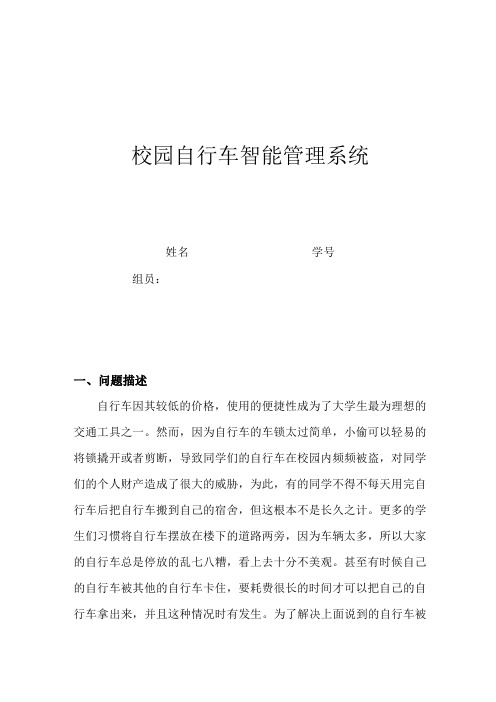 校园自行车智能管理系统

姓名

学号

组员：

一、问题描述

自行车因其较低的价格，使用的便捷性成为了大学生最为理想的交通工具之一。然而，因为自行车的车锁太过简单，小偷可以轻易的将锁撬开或者剪断，导致同学们的自行车在校园内频频被盗，对同学们的个人财产造成了很大的威胁，为此，有的同学不得不每天用完自行车后把自行车搬到自己的宿舍，但这根本不是长久之计。更多的学生们习惯将自行车摆放在楼下的道路两旁，因为车辆太多，所以大家的自行车总是停放的乱七八糟，看上去十分不美观。甚至有时候自己的自行车被其他的自行车卡住，要耗费很长的时间才可以把自己的自行车拿出来，并且这种情况时有发生。为了解决上面说到的自行车被